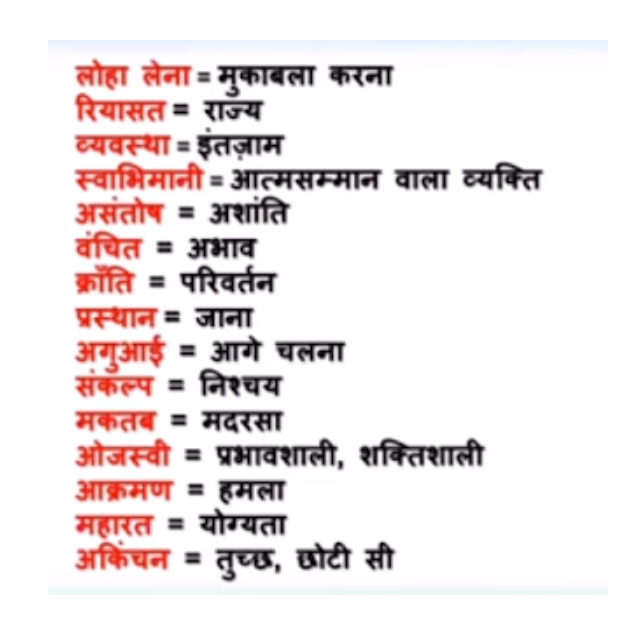 लोहा लेना = मुकाबला करना
रियासत = राज्य
व्यवस्था = इंतज़ाम
स्वाभिमानी = आत्मसम्मान वाला व्यक्ति
असंतोष = अशांति
वंचित = अभाव
क्राँति = परिवर्तन
प्रस्थान = जाना
अगुआई = आगे चलना
संकल्प = निश्चय
मकतब = मदरसा
ओजस्वी = प्रभावशाली, शक्तिशाली
आक्रमण = हमला
महारत = योग्यता
अकिंचन = तुच्छ, छोटी सी